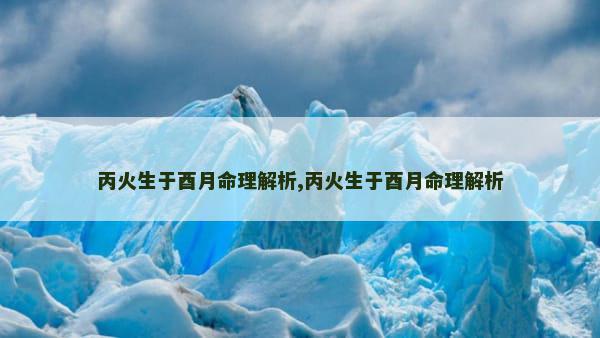 丙火生于酉月命理解析,丙火生于酉月命理解析